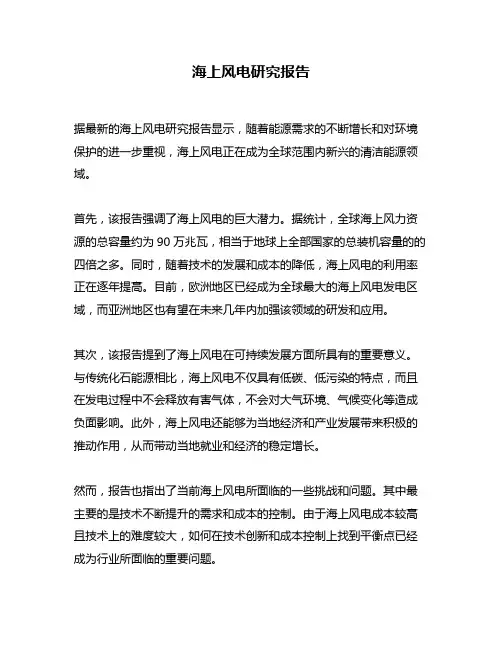 海上风电研究报告

据最新的海上风电研究报告显示，随着能源需求的不断增长和对环境保护的进一步重视，海上风电正在成为全球范围内新兴的清洁能源领域。

首先，该报告强调了海上风电的巨大潜力。据统计，全球海上风力资源的总容量约为 90 万兆瓦，相当于地球上全部国家的总装机容量的的四倍之多。同时，随着技术的发展和成本的降低，海上风电的利用率正在逐年提高。目前，欧洲地区已经成为全球最大的海上风电发电区域，而亚洲地区也有望在未来几年内加强该领域的研发和应用。

其次，该报告提到了海上风电在可持续发展方面所具有的重要意义。与传统化石能源相比，海上风电不仅具有低碳、低污染的特点，而且在发电过程中不会释放有害气体，不会对大气环境、气候变化等造成负面影响。此外，海上风电还能够为当地经济和产业发展带来积极的推动作用，从而带动当地就业和经济的稳定增长。

然而，报告也指出了当前海上风电所面临的一些挑战和问题。其中最主要的是技术不断提升的需求和成本的控制。由于海上风电成本较高且技术上的难度较大，如何在技术创新和成本控制上找到平衡点已经成为行业所面临的重要问题。